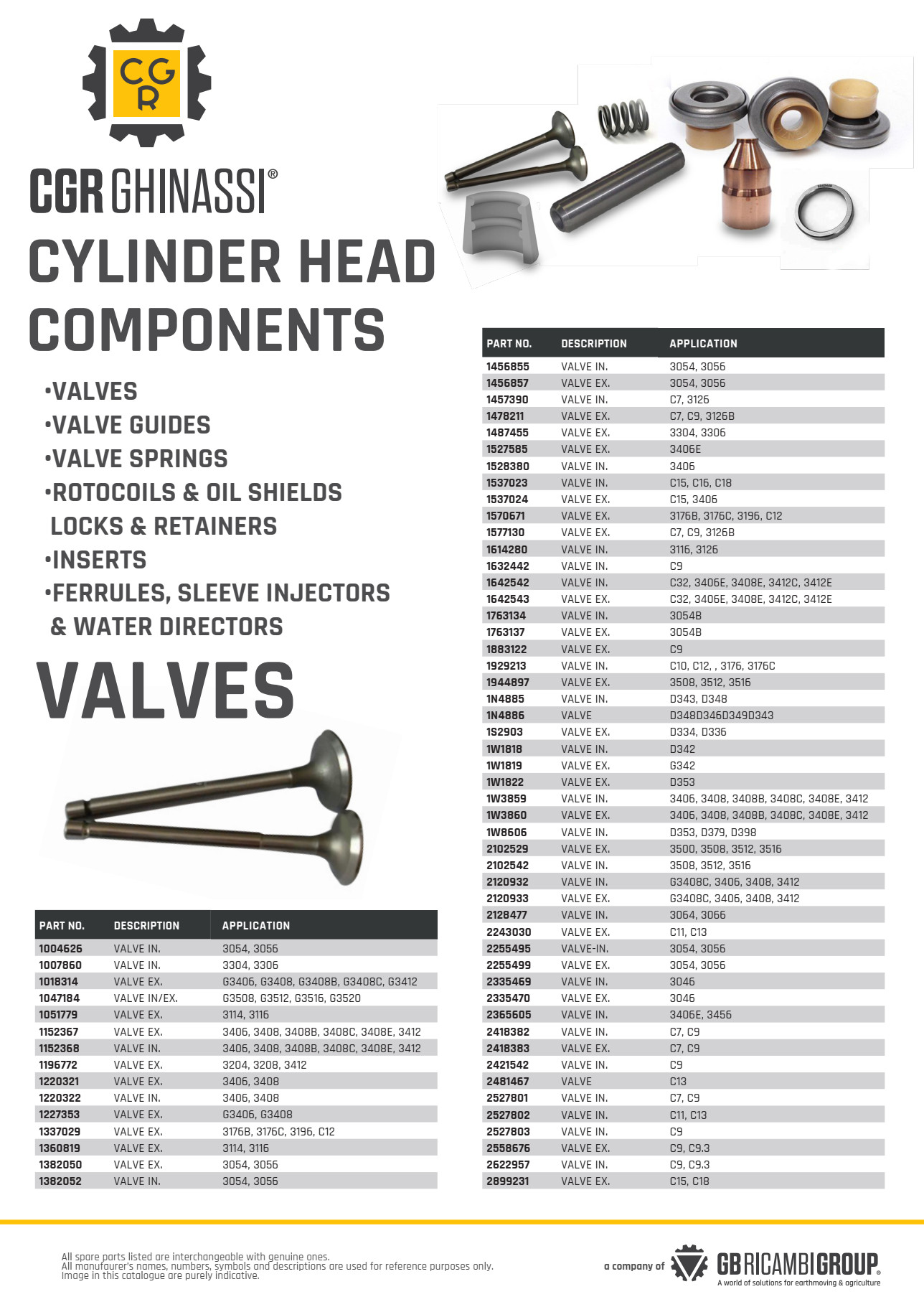 CGR

CGR GHINASSI®

CYLINDER HEAD COMPONENTS

•VALVES
•VALVE GUIDES
•VALVE SPRINGS
•ROTOCOILS & OIL SHIELDS LOCKS & RETAINERS
•INSERTS
•FERRULES, SLEEVE INJECTORS & WATER DIRECTORS

VALVES

| PART NO. | DESCRIPTION | APPLICATION |
|---|---|---|
| 1004626 | VALVE IN. | 3054, 3056 |
| 1007860 | VALVE IN. | 3304, 3306 |
| 1018314 | VALVE EX. | G3406, G3408, G3408B, G3408C, G3412 |
| 1047184 | VALVE IN/EX. | G3508, G3512, G3516, G3520 |
| 1051779 | VALVE EX. | 3114, 3116 |
| 1152367 | VALVE EX. | 3406, 3408, 3408B, 3408C, 3408E, 3412 |
| 1152368 | VALVE IN. | 3406, 3408, 3408B, 3408C, 3408E, 3412 |
| 1196772 | VALVE EX. | 3204, 3208, 3412 |
| 1220321 | VALVE EX. | 3406, 3408 |
| 1220322 | VALVE IN. | 3406, 3408 |
| 1227353 | VALVE EX. | G3406, G3408 |
| 1337029 | VALVE EX. | 3176B, 3176C, 3196, C12 |
| 1360819 | VALVE EX. | 3114, 3116 |
| 1382050 | VALVE EX. | 3054, 3056 |
| 1382052 | VALVE IN. | 3054, 3056 |

| PART NO. | DESCRIPTION | APPLICATION |
|---|---|---|
| 1456855 | VALVE IN. | 3054, 3056 |
| 1456857 | VALVE EX. | 3054, 3056 |
| 1457390 | VALVE IN. | C7, 3126 |
| 1478211 | VALVE EX. | C7, C9, 3126B |
| 1487455 | VALVE EX. | 3304, 3306 |
| 1527585 | VALVE EX. | 3406E |
| 1528380 | VALVE IN. | 3406 |
| 1537023 | VALVE IN. | C15, C16, C18 |
| 1537024 | VALVE EX. | C15, 3406 |
| 1570671 | VALVE EX. | 3176B, 3176C, 3196, C12 |
| 1577130 | VALVE EX. | C7, C9, 3126B |
| 1614280 | VALVE IN. | 3116, 3126 |
| 1632442 | VALVE IN. | C9 |
| 1642542 | VALVE IN. | C32, 3406E, 3408E, 3412C, 3412E |
| 1642543 | VALVE EX. | C32, 3406E, 3408E, 3412C, 3412E |
| 1763134 | VALVE IN. | 3054B |
| 1763137 | VALVE EX. | 3054B |
| 1883122 | VALVE EX. | C9 |
| 1929213 | VALVE IN. | C10, C12, , 3176, 3176C |
| 1944897 | VALVE EX. | 3508, 3512, 3516 |
| 1N4885 | VALVE IN. | D343, D348 |
| 1N4886 | VALVE | D348D346D349D343 |
| 1S2903 | VALVE EX. | D334, D336 |
| 1W1818 | VALVE IN. | D342 |
| 1W1819 | VALVE EX. | G342 |
| 1W1822 | VALVE EX. | D353 |
| 1W3859 | VALVE IN. | 3406, 3408, 3408B, 3408C, 3408E, 3412 |
| 1W3860 | VALVE EX. | 3406, 3408, 3408B, 3408C, 3408E, 3412 |
| 1W8606 | VALVE IN. | D353, D379, D398 |
| 2102529 | VALVE EX. | 3500, 3508, 3512, 3516 |
| 2102542 | VALVE IN. | 3508, 3512, 3516 |
| 2120932 | VALVE IN. | G3408C, 3406, 3408, 3412 |
| 2120933 | VALVE EX. | G3408C, 3406, 3408, 3412 |
| 2128477 | VALVE IN. | 3064, 3066 |
| 2243030 | VALVE EX. | C11, C13 |
| 2255495 | VALVE-IN. | 3054, 3056 |
| 2255499 | VALVE EX. | 3054, 3056 |
| 2335469 | VALVE IN. | 3046 |
| 2335470 | VALVE EX. | 3046 |
| 2365605 | VALVE IN. | 3406E, 3456 |
| 2418382 | VALVE IN. | C7, C9 |
| 2418383 | VALVE EX. | C7, C9 |
| 2421542 | VALVE IN. | C9 |
| 2481467 | VALVE | C13 |
| 2527801 | VALVE IN. | C7, C9 |
| 2527802 | VALVE IN. | C11, C13 |
| 2527803 | VALVE IN. | C9 |
| 2558676 | VALVE EX. | C9, C9.3 |
| 2622957 | VALVE IN. | C9, C9.3 |
| 2899231 | VALVE EX. | C15, C18 |

All spare parts listed are interchangeable with genuine ones.
All manufaurer's names, numbers, symbols and descriptions are used for reference purposes only.
Image in this catalogue are purely indicative.

a company of GB RICAMBI GROUP®
A world of solutions for earthmoving & agriculture